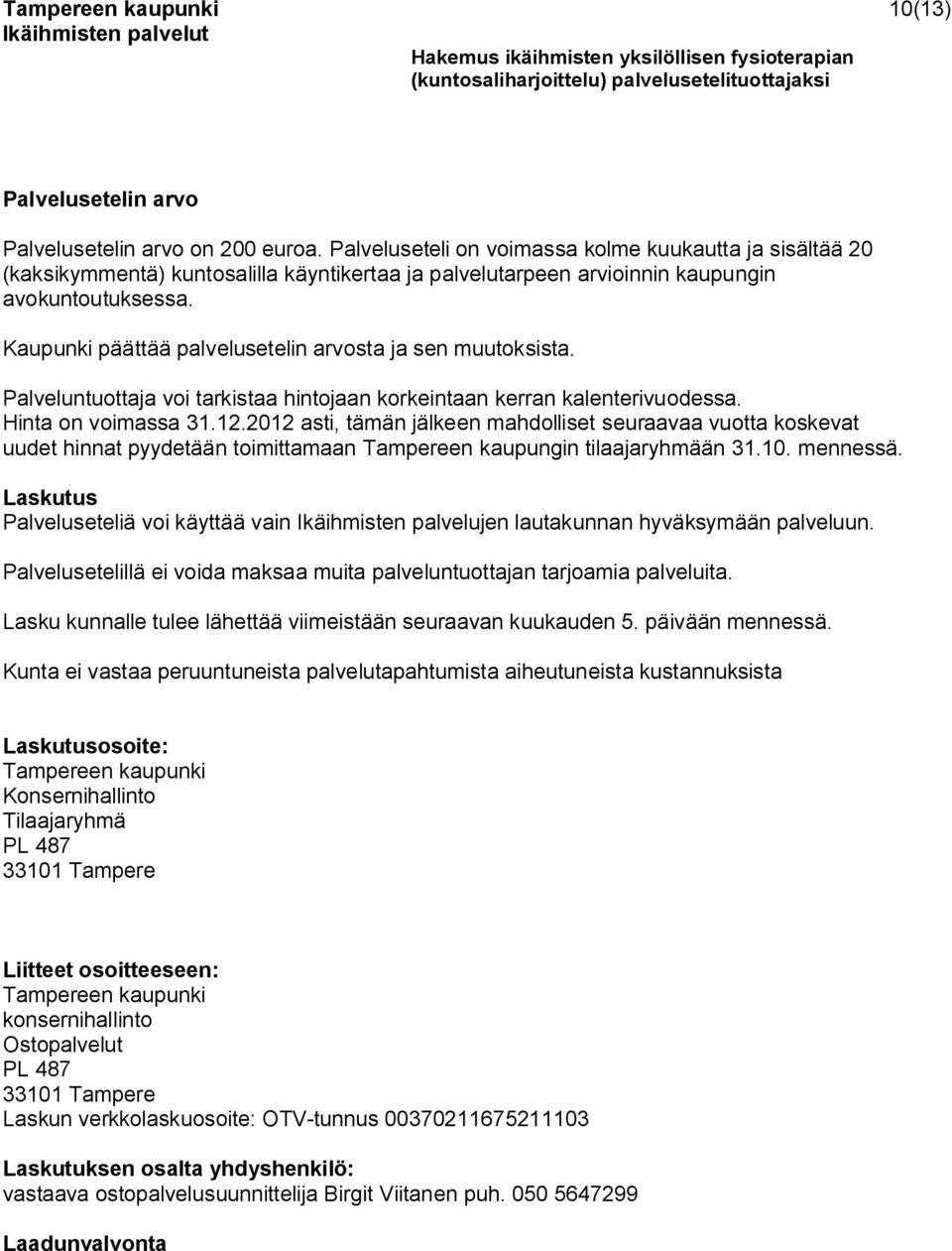 Tampereen kaupunki
Ikäihmisten palvelut

10(13)

Hakemus ikäihmisten yksilöllisen fysioterapian (kuntosaliharjoittelu) palvelusetelituottajaksi

Palvelusetelin arvo

Palvelusetelin arvo on 200 euroa. Palveluseteli on voimassa kolme kuukautta ja sisältää 20 (kaksikymmentä) kuntosalilla käyntikertaa ja palvelutarpeen arvioinnin kaupungin avokuntoutuksessa.

Kaupunki päättää palvelusetelin arvosta ja sen muutoksista.

Palveluntuottaja voi tarkistaa hintojaan korkeintaan kerran kalenterivuodessa. Hinta on voimassa 31.12.2012 asti, tämän jälkeen mahdolliset seuraavaa vuotta koskevat uudet hinnat pyydetään toimittamaan Tampereen kaupungin tilaajaryhmään 31.10. mennessä.

Laskutus
Palveluseteliä voi käyttää vain Ikäihmisten palvelujen lautakunnan hyväksymään palveluun.

Palvelusetelillä ei voida maksaa muita palveluntuottajan tarjoamia palveluita.

Lasku kunnalle tulee lähettää viimeistään seuraavan kuukauden 5. päivään mennessä.

Kunta ei vastaa peruuntuneista palvelutapahtumista aiheutuneista kustannuksista

Laskutusosoite:
Tampereen kaupunki
Konsernihallinto
Tilaajaryhmä
PL 487
33101 Tampere

Liitteet osoitteeseen:
Tampereen kaupunki
konsernihallinto
Ostopalvelut
PL 487
33101 Tampere
Laskun verkkolaskuosoite: OTV-tunnus 00370211675211103

Laskutuksen osalta yhdyshenkilö:
vastaava ostopalvelusuunnittelija Birgit Viitanen puh. 050 5647299

Laadunvalvonta